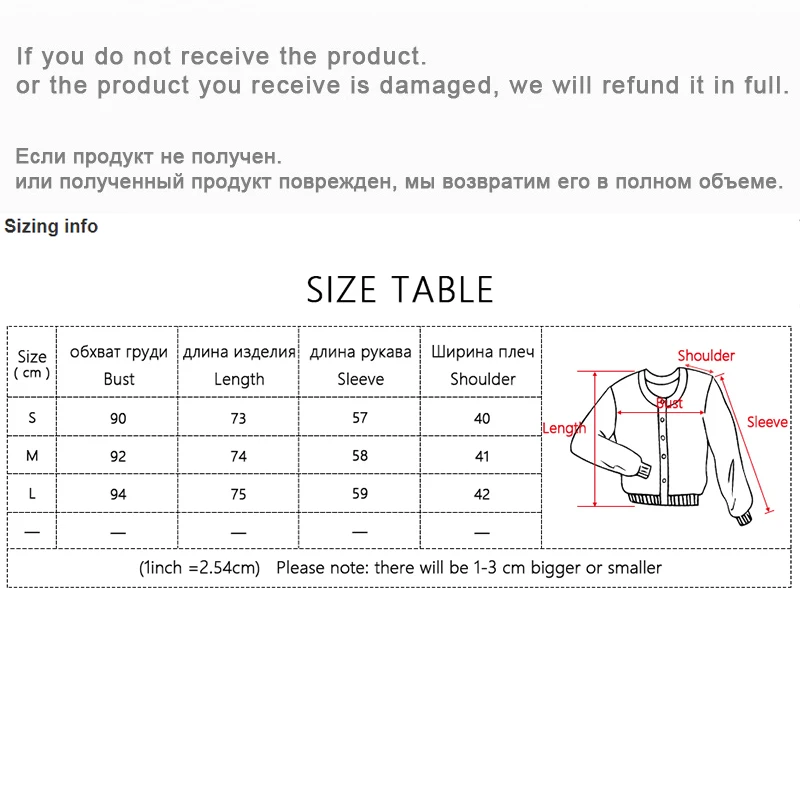 If you do not receive the product.
or the product you receive is damaged, we will refund it in full.

Если продукт не получен.
или полученный продукт поврежден, мы возвратим его в полном объеме.

Sizing info

SIZE TABLE

| Size ( cm ) | обхват груди Bust | длина изделия Length | длина рукава Sleeve | Ширина плеч Shoulder |
|---|---|---|---|---|
| S | 90 | 73 | 57 | 40 |
| M | 92 | 74 | 58 | 41 |
| L | 94 | 75 | 59 | 42 |
| — | — | — | — | — |

Shoulder
Bust
Length
Sleeve

(1inch =2.54cm) Please note: there will be 1-3 cm bigger or smaller